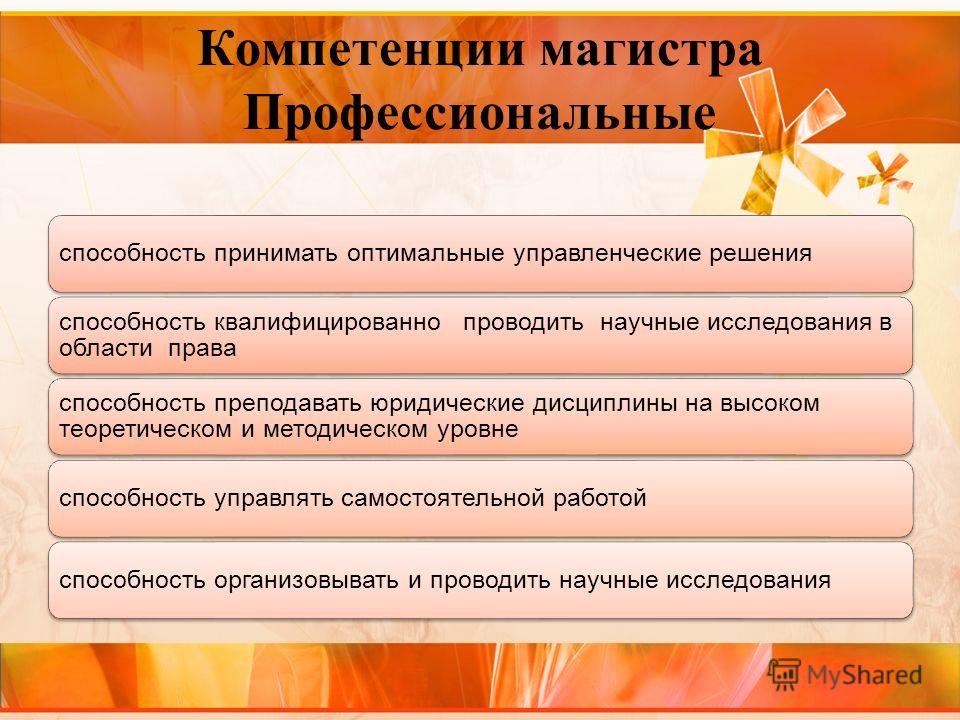 Компетенции магистра
Профессиональные

способность принимать оптимальные управленческие решения

способность квалифицированно проводить научные исследования в области права

способность преподавать юридические дисциплины на высоком теоретическом и методическом уровне

способность управлять самостоятельной работой

способность организовывать и проводить научные исследования

MyShared